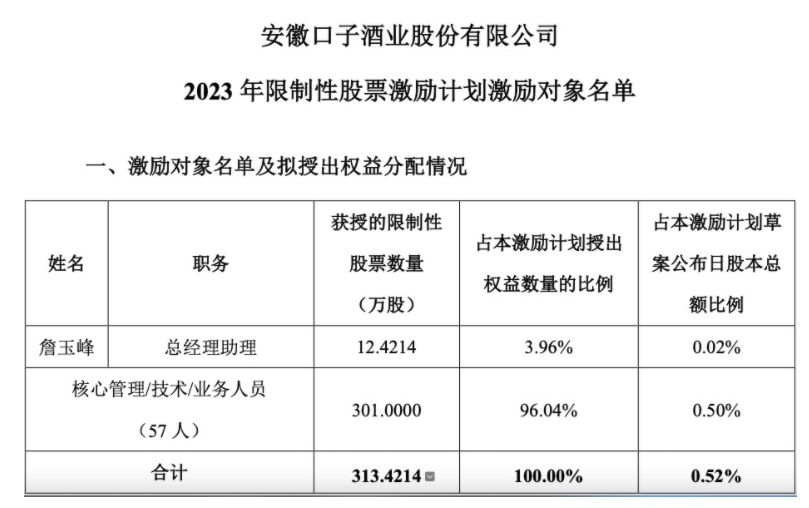 安徽口子酒业股份有限公司

2023 年限制性股票激励计划激励对象名单

一、激励对象名单及拟授出权益分配情况

| 姓名 | 职务 | 获授的限制性股票数量（万股） | 占本激励计划授出权益数量的比例 | 占本激励计划草案公布日股本总额比例 |
|---|---|---|---|---|
| 詹玉峰 | 总经理助理 | 12.4214 | 3.96% | 0.02% |
| 核心管理/技术/业务人员（57 人） | | 301.0000 | 96.04% | 0.50% |
| 合计 | | 313.4214 | 100.00% | 0.52% |